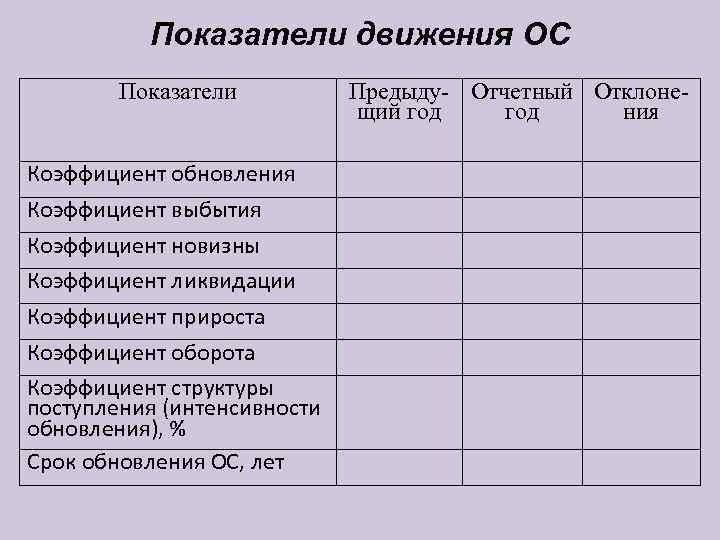 Показатели движения ОС

| Показатели | Предыдущий год | Отчетный год | Отклонения |
|---|---|---|---|
| Коэффициент обновления | | | |
| Коэффициент выбытия | | | |
| Коэффициент новизны | | | |
| Коэффициент ликвидации | | | |
| Коэффициент прироста | | | |
| Коэффициент оборота | | | |
| Коэффициент структуры поступления (интенсивности обновления), % | | | |
| Срок обновления ОС, лет | | | |